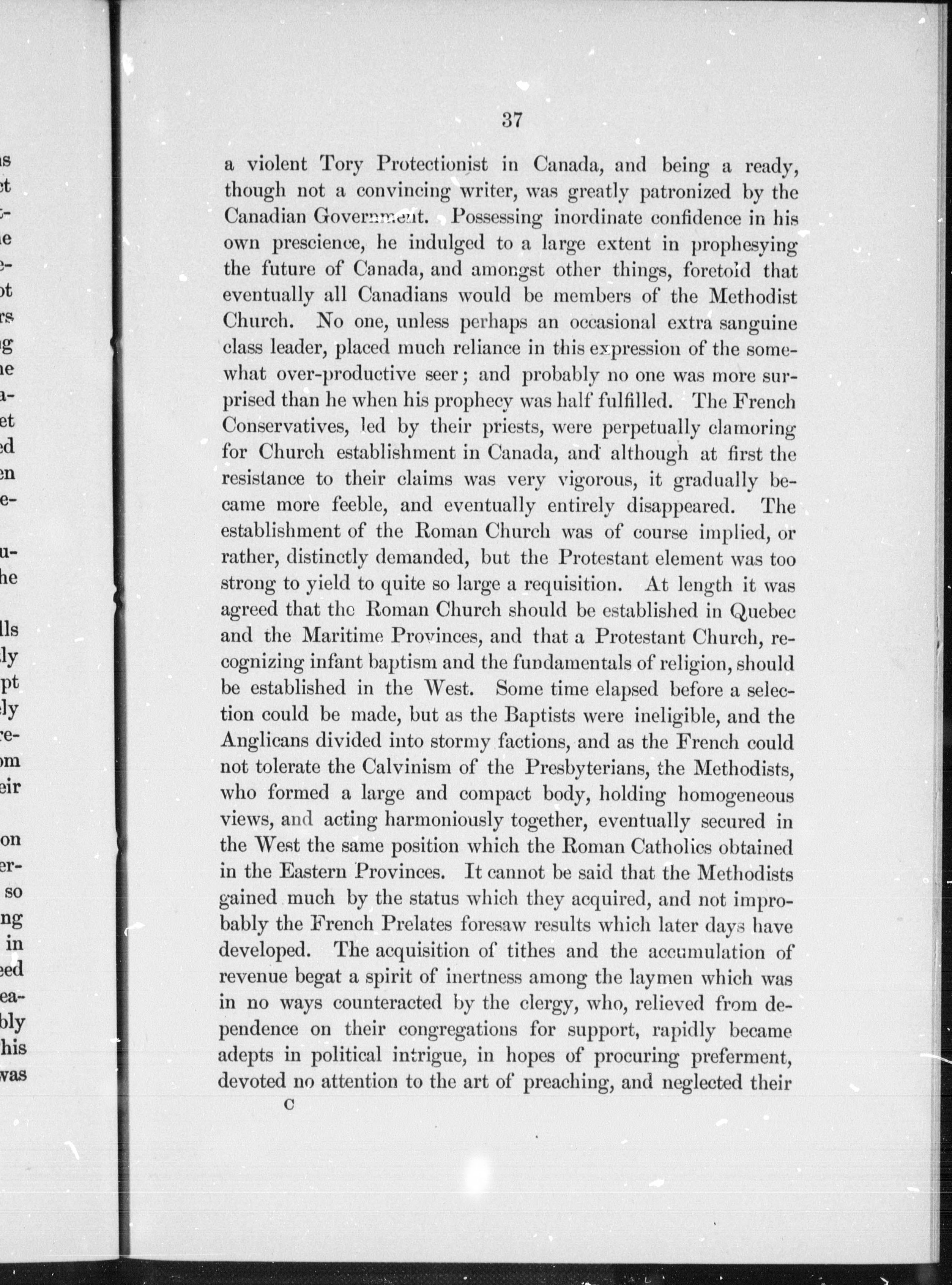 37

a violent Tory Protectionist in Canada, and being a ready, though not a convincing writer, was greatly patronized by the Canadian Government. Possessing inordinate confidence in his own prescience, he indulged to a large extent in prophesying the future of Canada, and amongst other things, foretold that eventually all Canadians would be members of the Methodist Church. No one, unless perhaps an occasional extra sanguine class leader, placed much reliance in this expression of the somewhat over-productive seer; and probably no one was more surprised than he when his prophecy was half fulfilled. The French Conservatives, led by their priests, were perpetually clamoring for Church establishment in Canada, and although at first the resistance to their claims was very vigorous, it gradually became more feeble, and eventually entirely disappeared. The establishment of the Roman Church was of course implied, or rather, distinctly demanded, but the Protestant element was too strong to yield to quite so large a requisition. At length it was agreed that the Roman Church should be established in Quebec and the Maritime Provinces, and that a Protestant Church, recognizing infant baptism and the fundamentals of religion, should be established in the West. Some time elapsed before a selection could be made, but as the Baptists were ineligible, and the Anglicans divided into stormy factions, and as the French could not tolerate the Calvinism of the Presbyterians, the Methodists, who formed a large and compact body, holding homogeneous views, and acting harmoniously together, eventually secured in the West the same position which the Roman Catholics obtained in the Eastern Provinces. It cannot be said that the Methodists gained much by the status which they acquired, and not improbably the French Prelates foresaw results which later days have developed. The acquisition of tithes and the accumulation of revenue begat a spirit of inertness among the laymen which was in no ways counteracted by the clergy, who, relieved from dependence on their congregations for support, rapidly became adepts in political intrigue, in hopes of procuring preferment, devoted no attention to the art of preaching, and neglected their

C